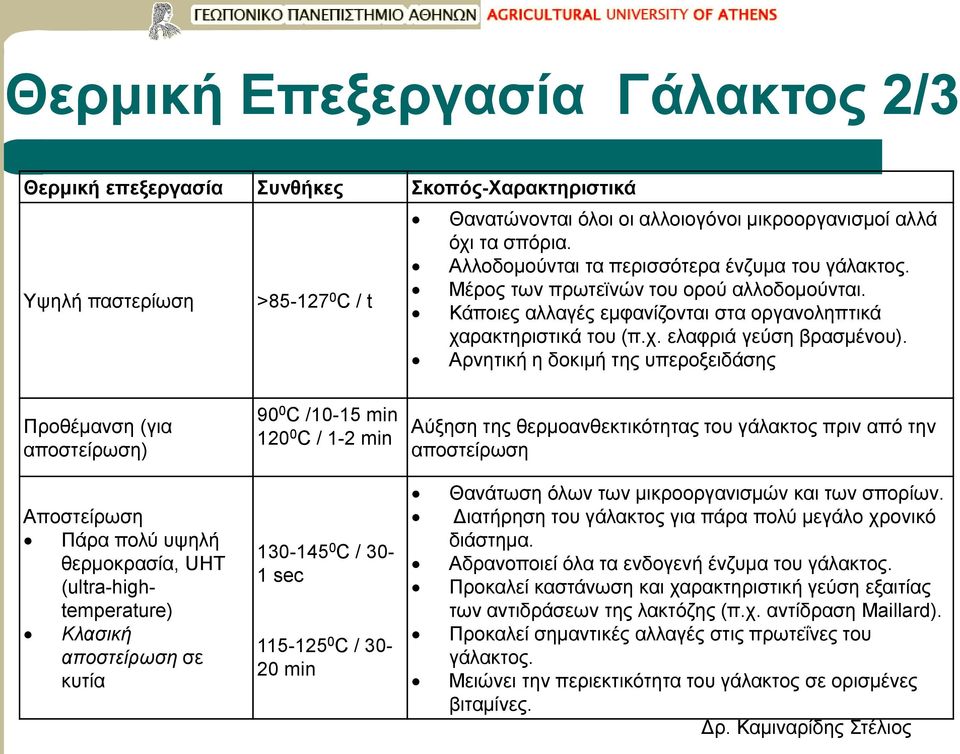 ΓΕΩΠΟΝΙΚΟ ΠΑΝΕΠΙΣΤΗΜΙΟ ΑΘΗΝΩΝ AGRICULTURAL UNIVERSITY OF ATHENS

Θερμική Επεξεργασία Γάλακτος 2/3

| Θερμική επεξεργασία | Συνθήκες | Σκοπός-Χαρακτηριστικά |
|---|---|---|
| Υψηλή παστερίωση | >85-127$^0$C / t | • Θανατώνονται όλοι οι αλλοιογόνοι μικροοργανισμοί αλλά όχι τα σπόρια. • Αλλοδομούνται τα περισσότερα ένζυμα του γάλακτος. • Μέρος των πρωτεϊνών του ορού αλλοδομούνται. • Κάποιες αλλαγές εμφανίζονται στα οργανοληπτικά χαρακτηριστικά του (π.χ. ελαφριά γεύση βρασμένου). • Αρνητική η δοκιμή της υπεροξειδάσης |
| Προθέμανση (για αποστείρωση) | 90$^0$C /10-15 min 120$^0$C / 1-2 min | Αύξηση της θερμοανθεκτικότητας του γάλακτος πριν από την αποστείρωση |
| Αποστείρωση • Πάρα πολύ υψηλή θερμοκρασία, UHT (ultra-high-temperature) • Κλασική αποστείρωση σε κυτία | 130-145$^0$C / 30-1 sec 115-125$^0$C / 30-20 min | • Θανάτωση όλων των μικροοργανισμών και των σπορίων. • Διατήρηση του γάλακτος για πάρα πολύ μεγάλο χρονικό διάστημα. • Αδρανοποιεί όλα τα ενδογενή ένζυμα του γάλακτος. • Προκαλεί καστάνωση και χαρακτηριστική γεύση εξαιτίας των αντιδράσεων της λακτόζης (π.χ. αντίδραση Maillard). • Προκαλεί σημαντικές αλλαγές στις πρωτεΐνες του γάλακτος. • Μειώνει την περιεκτικότητα του γάλακτος σε ορισμένες βιταμίνες. |

Δρ. Καμιναρίδης Στέλιος